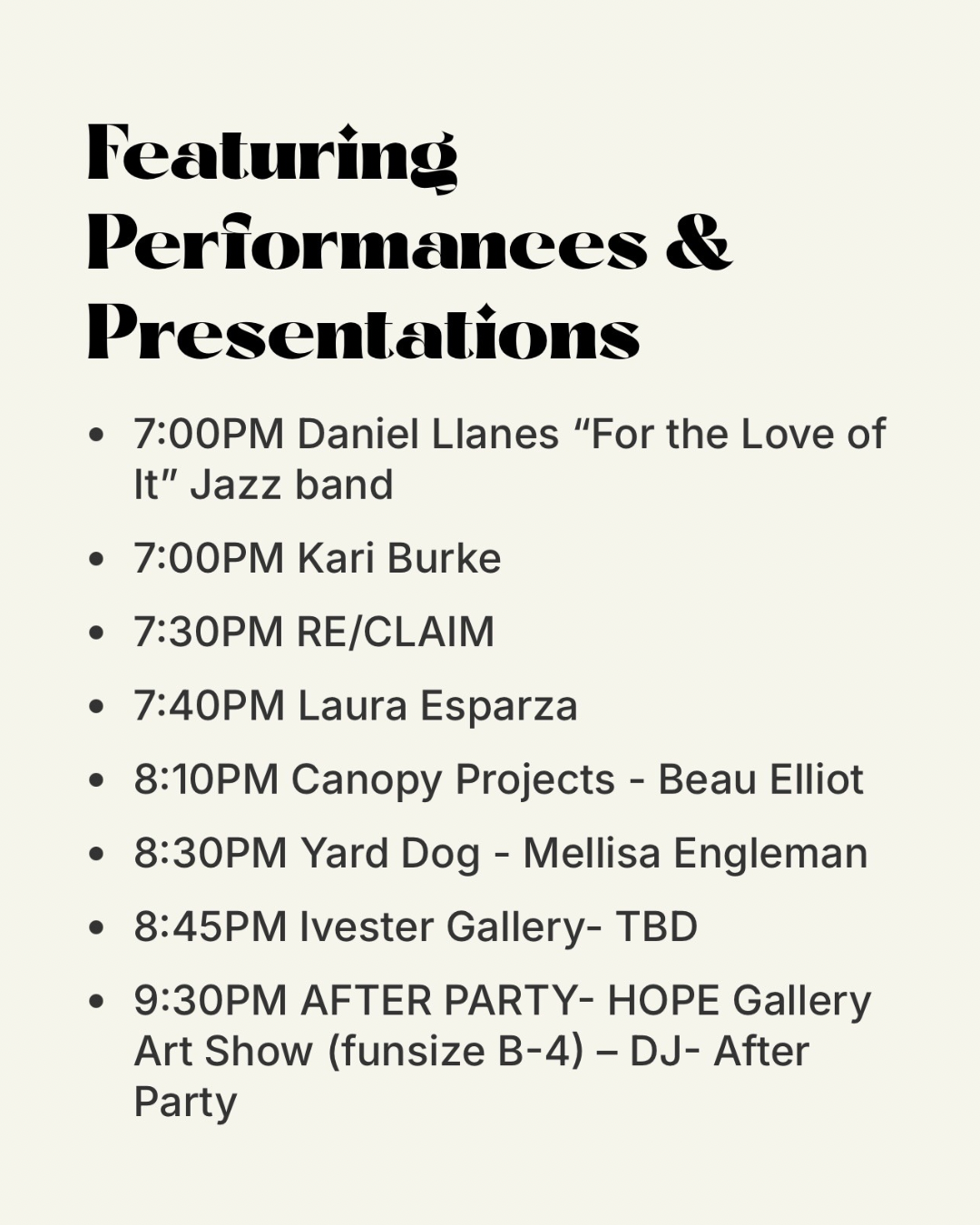 Featuring Performances & Presentations

• 7:00PM Daniel Llanes "For the Love of It" Jazz band
• 7:00PM Kari Burke
• 7:30PM RE/CLAIM
• 7:40PM Laura Esparza
• 8:10PM Canopy Projects - Beau Elliot
• 8:30PM Yard Dog - Mellisa Engleman
• 8:45PM Ivester Gallery- TBD
• 9:30PM AFTER PARTY- HOPE Gallery Art Show (funsize B-4) – DJ- After Party